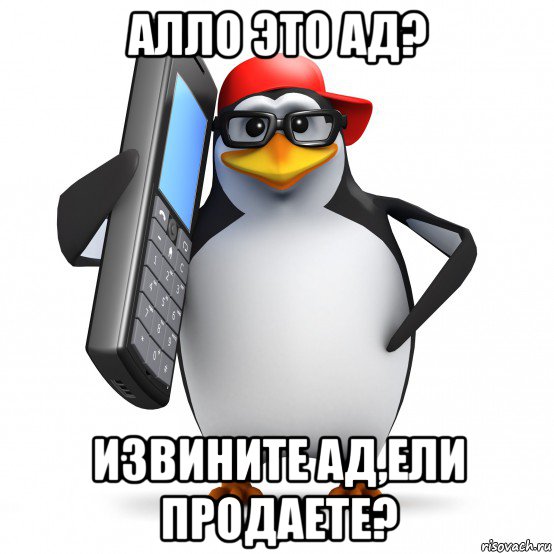 АЛЛО ЭТО АД?

ИЗВИНИТЕ АД,ЕЛИ ПРОДАЕТЕ?

risovach.ru